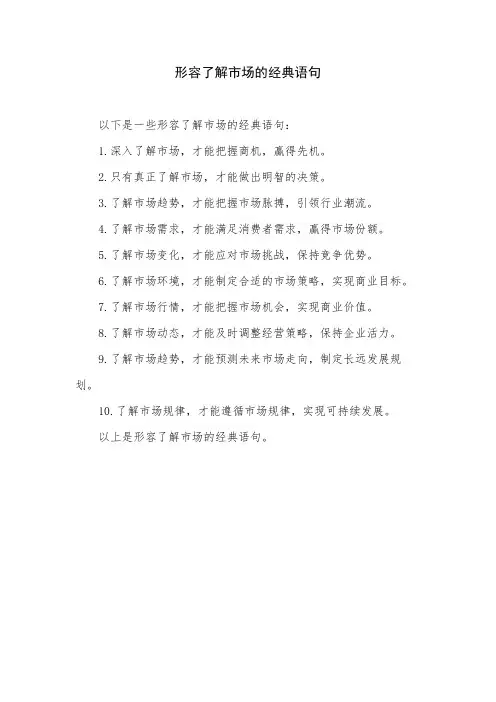 形容了解市场的经典语句

以下是一些形容了解市场的经典语句：

1. 深入了解市场，才能把握商机，赢得先机。

2. 只有真正了解市场，才能做出明智的决策。

3. 了解市场趋势，才能把握市场脉搏，引领行业潮流。

4. 了解市场需求，才能满足消费者需求，赢得市场份额。

5. 了解市场变化，才能应对市场挑战，保持竞争优势。

6. 了解市场环境，才能制定合适的市场策略，实现商业目标。

7. 了解市场行情，才能把握市场机会，实现商业价值。

8. 了解市场动态，才能及时调整经营策略，保持企业活力。

9. 了解市场趋势，才能预测未来市场走向，制定长远发展规划。

10. 了解市场规律，才能遵循市场规律，实现可持续发展。

以上是形容了解市场的经典语句。